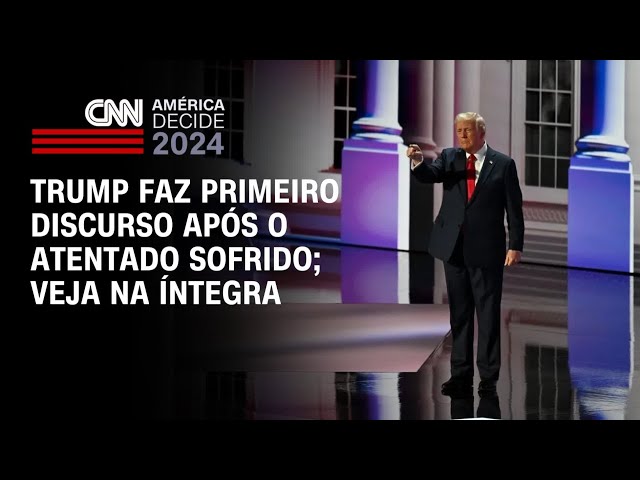 CNN AMÉRICA DECIDE 2024

TRUMP FAZ PRIMEIRO DISCURSO APÓS O ATENTADO SOFRIDO; VEJA NA ÍNTEGRA